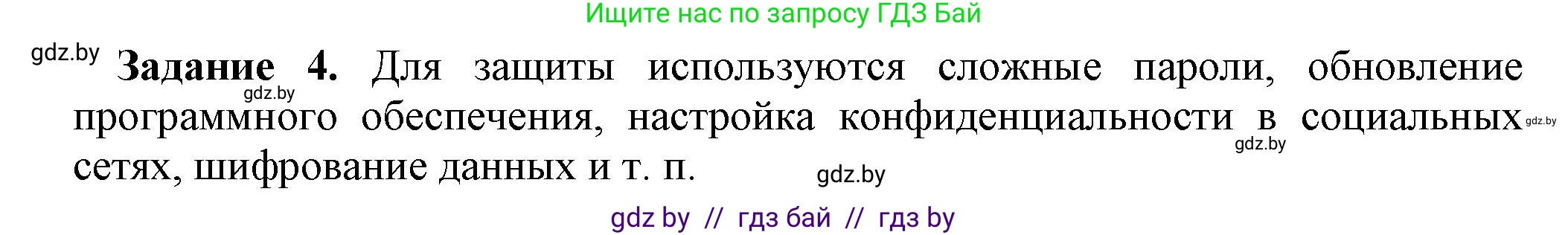 Ищите нас по запросу ГДЗ Бай

gdz.by

**Задание 4.** Для защиты используются сложные пароли, обновление программного обеспечения, настройка конфиденциальности в социальных сетях, шифрование данных и т. п.

gdz.by gdz.by gdz.by gdz.by

gdz by // гдз бай // гдз by